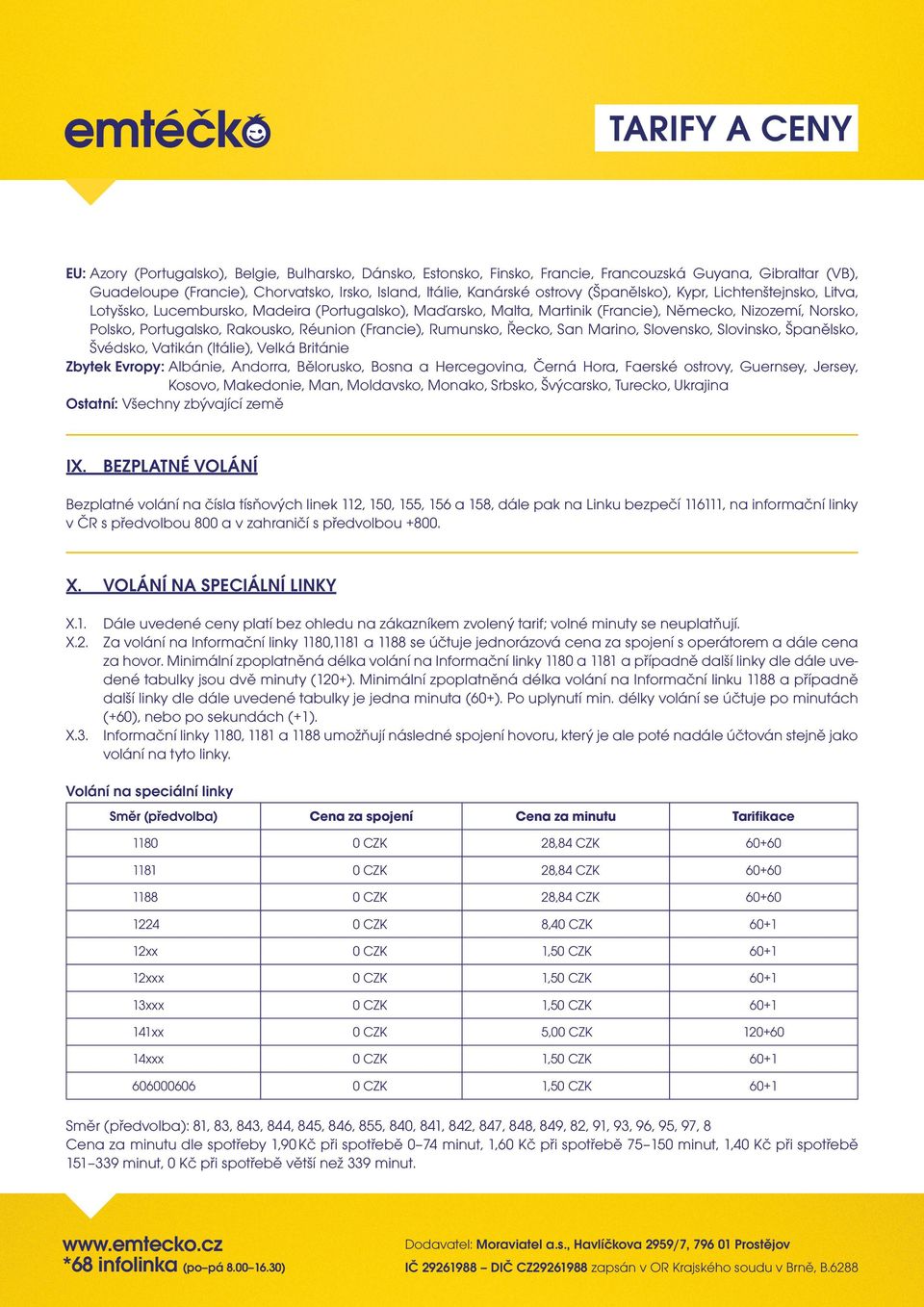 emtéčko

TARIFY A CENY

EU: Azory (Portugalsko), Belgie, Bulharsko, Dánsko, Estonsko, Finsko, Francie, Francouzská Guyana, Gibraltar (VB), Guadeloupe (Francie), Chorvatsko, Irsko, Island, Itálie, Kanárské ostrovy (Španělsko), Kypr, Lichtenštejnsko, Litva, Lotyšsko, Lucembursko, Madeira (Portugalsko), Maďarsko, Malta, Martinik (Francie), Německo, Nizozemí, Norsko, Polsko, Portugalsko, Rakousko, Réunion (Francie), Rumunsko, Řecko, San Marino, Slovensko, Slovinsko, Španělsko, Švédsko, Vatikán (Itálie), Velká Británie
Zbytek Evropy: Albánie, Andorra, Bělorusko, Bosna a Hercegovina, Černá Hora, Faerské ostrovy, Guernsey, Jersey, Kosovo, Makedonie, Man, Moldavsko, Monako, Srbsko, Švýcarsko, Turecko, Ukrajina
Ostatní: Všechny zbývající země

IX. BEZPLATNÉ VOLÁNÍ

Bezplatné volání na čísla tísňových linek 112, 150, 155, 156 a 158, dále pak na Linku bezpečí 116111, na informační linky v ČR s předvolbou 800 a v zahraničí s předvolbou +800.

X. VOLÁNÍ NA SPECIÁLNÍ LINKY

X.1. Dále uvedené ceny platí bez ohledu na zákazníkem zvolený tarif; volné minuty se neuplatňují.
X.2. Za volání na Informační linky 1180,1181 a 1188 se účtuje jednorázová cena za spojení s operátorem a dále cena za hovor. Minimální zpoplatněná délka volání na Informační linky 1180 a 1181 a případně další linky dle dále uvedené tabulky jsou dvě minuty (120+). Minimální zpoplatněná délka volání na Informační linku 1188 a případně další linky dle dále uvedené tabulky je jedna minuta (60+). Po uplynutí min. délky volání se účtuje po minutách (+60), nebo po sekundách (+1).
X.3. Informační linky 1180, 1181 a 1188 umožňují následné spojení hovoru, který je ale poté nadále účtován stejně jako volání na tyto linky.

Volání na speciální linky

| Směr (předvolba) | Cena za spojení | Cena za minutu | Tarifikace |
|---|---|---|---|
| 1180 | 0 CZK | 28,84 CZK | 60+60 |
| 1181 | 0 CZK | 28,84 CZK | 60+60 |
| 1188 | 0 CZK | 28,84 CZK | 60+60 |
| 1224 | 0 CZK | 8,40 CZK | 60+1 |
| 12xx | 0 CZK | 1,50 CZK | 60+1 |
| 12xxx | 0 CZK | 1,50 CZK | 60+1 |
| 13xxx | 0 CZK | 1,50 CZK | 60+1 |
| 141xx | 0 CZK | 5,00 CZK | 120+60 |
| 14xxx | 0 CZK | 1,50 CZK | 60+1 |
| 606000606 | 0 CZK | 1,50 CZK | 60+1 |

Směr (předvolba): 81, 83, 843, 844, 845, 846, 855, 840, 841, 842, 847, 848, 849, 82, 91, 93, 96, 95, 97, 8
Cena za minutu dle spotřeby 1,90 Kč při spotřebě 0–74 minut, 1,60 Kč při spotřebě 75–150 minut, 1,40 Kč při spotřebě 151–339 minut, 0 Kč při spotřebě větší než 339 minut.

www.emtecko.cz
*68 infolinka (po–pá 8.00–16.30)

Dodavatel: Moraviatel a.s., Havlíčkova 2959/7, 796 01 Prostějov
IČ 29261988 – DIČ CZ29261988 zapsán v OR Krajského soudu v Brně, B.6288